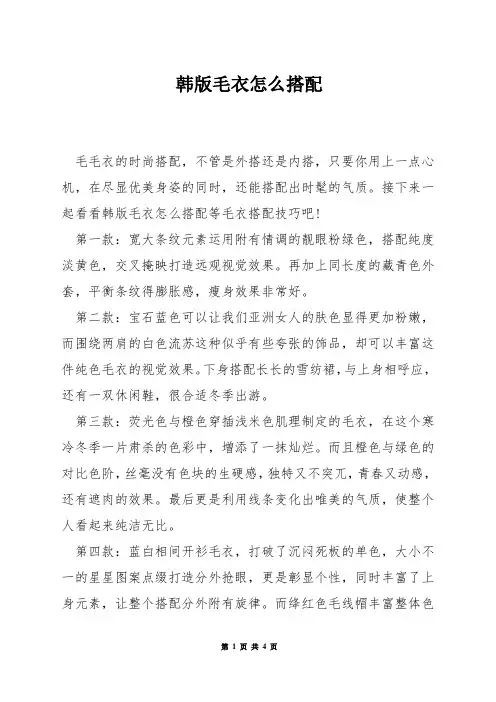 韩版毛衣怎么搭配

毛毛衣的时尚搭配，不管是外搭还是内搭，只要你用上一点心机，在尽显优美身姿的同时，还能搭配出时髦的气质。接下来一起看看韩版毛衣怎么搭配等毛衣搭配技巧吧!

第一款：宽大条纹元素运用附有情调的靓眼粉绿色，搭配纯度淡黄色，交叉掩映打造远观视觉效果。再加上同长度的藏青色外套，平衡条纹得膨胀感，瘦身效果非常好。

第二款：宝石蓝色可以让我们亚洲女人的肤色显得更加粉嫩，而围绕两肩的白色流苏这种似乎有些夸张的饰品，却可以丰富这件纯色毛衣的视觉效果。下身搭配长长的雪纺裙，与上身相呼应，还有一双休闲鞋，很合适冬季出游。

第三款：荧光色与橙色穿插浅米色肌理制定的毛衣，在这个寒冷冬季一片肃杀的色彩中，增添了一抹灿烂。而且橙色与绿色的对比色阶，丝毫没有色块的生硬感，独特又不突兀，青春又动感，还有遮肉的效果。最后更是利用线条变化出唯美的气质，使整个人看起来纯洁无比。

第四款：蓝白相间开衫毛衣，打破了沉闷死板的单色，大小不一的星星图案点缀打造分外抢眼，更是彰显个性，同时丰富了上身元素，让整个搭配分外附有旋律。而绛红色毛线帽丰富整体色

第 1 页 共 4 页